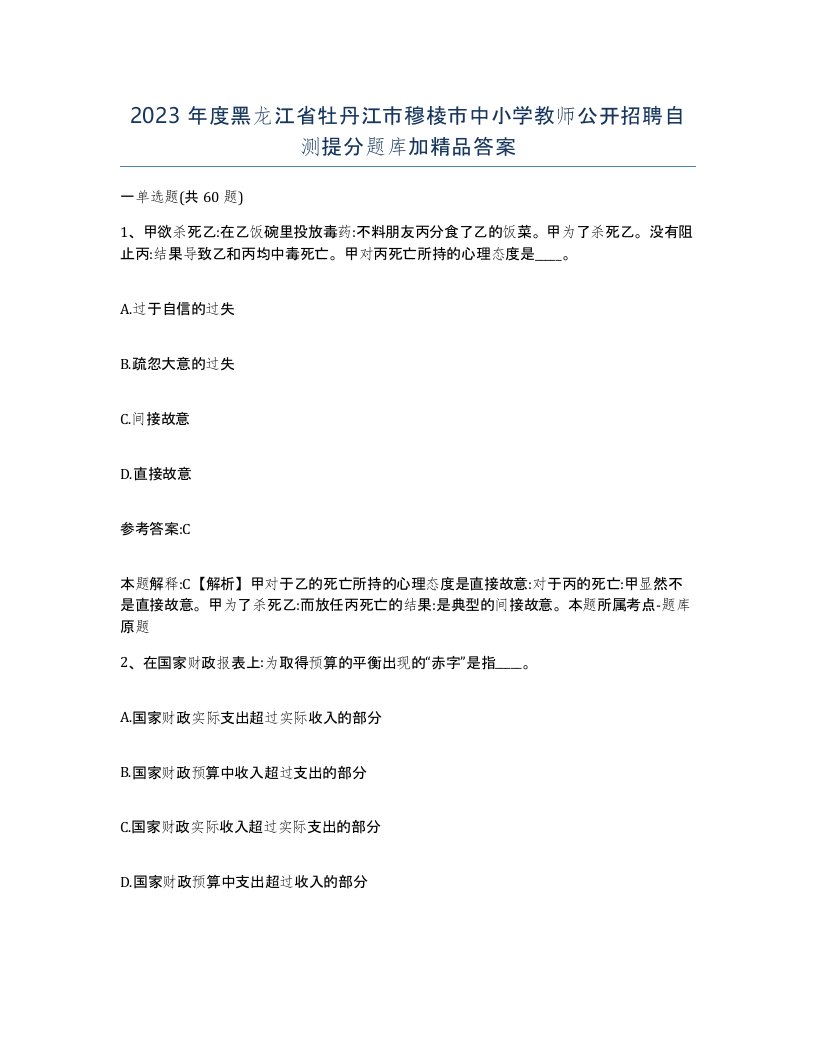 2023 年度黑龙江省牡丹江市穆棱市中小学教师公开招聘自测提分题库加精品答案

一单选题(共 60 题)

1、甲欲杀死乙:在乙饭碗里投放毒药:不料朋友丙分食了乙的饭菜。甲为了杀死乙。没有阻止丙:结果导致乙和丙均中毒死亡。甲对丙死亡所持的心理态度是____。

A.过于自信的过失

B.疏忽大意的过失

C.间接故意

D.直接故意

参考答案:C

本题解释:C【解析】甲对于乙的死亡所持的心理态度是直接故意:对于丙的死亡:甲显然不是直接故意。甲为了杀死乙:而放任丙死亡的结果:是典型的间接故意。本题所属考点-题库原题

2、在国家财政报表上:为取得预算的平衡出现的“赤字”是指____。

A.国家财政实际支出超过实际收入的部分

B.国家财政预算中收入超过支出的部分

C.国家财政实际收入超过实际支出的部分

D.国家财政预算中支出超过收入的部分